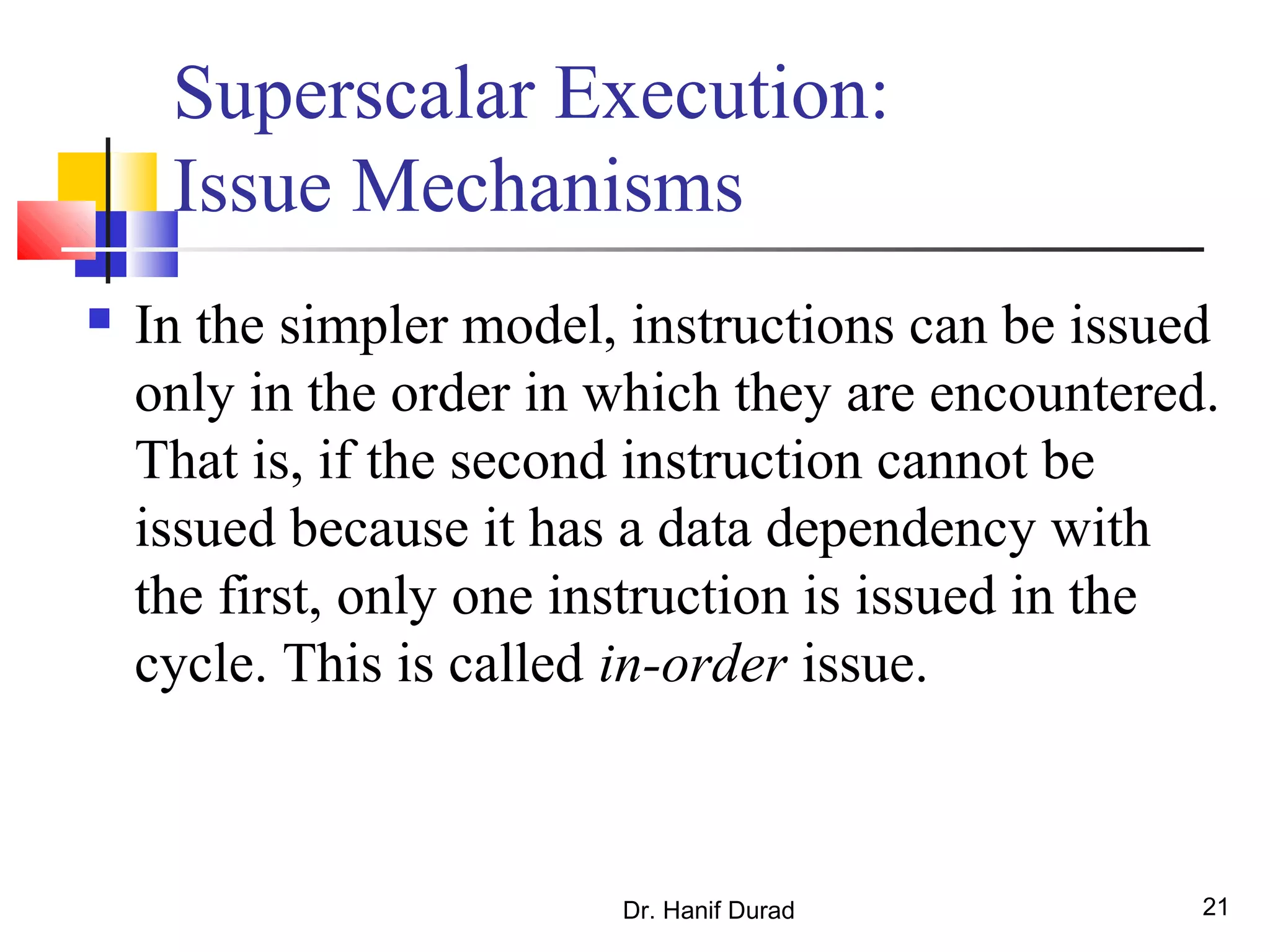 Superscalar Execution: Issue Mechanisms

In the simpler model, instructions can be issued only in the order in which they are encountered. That is, if the second instruction cannot be issued because it has a data dependency with the first, only one instruction is issued in the cycle. This is called in-order issue.

Dr. Hanif Durad

21